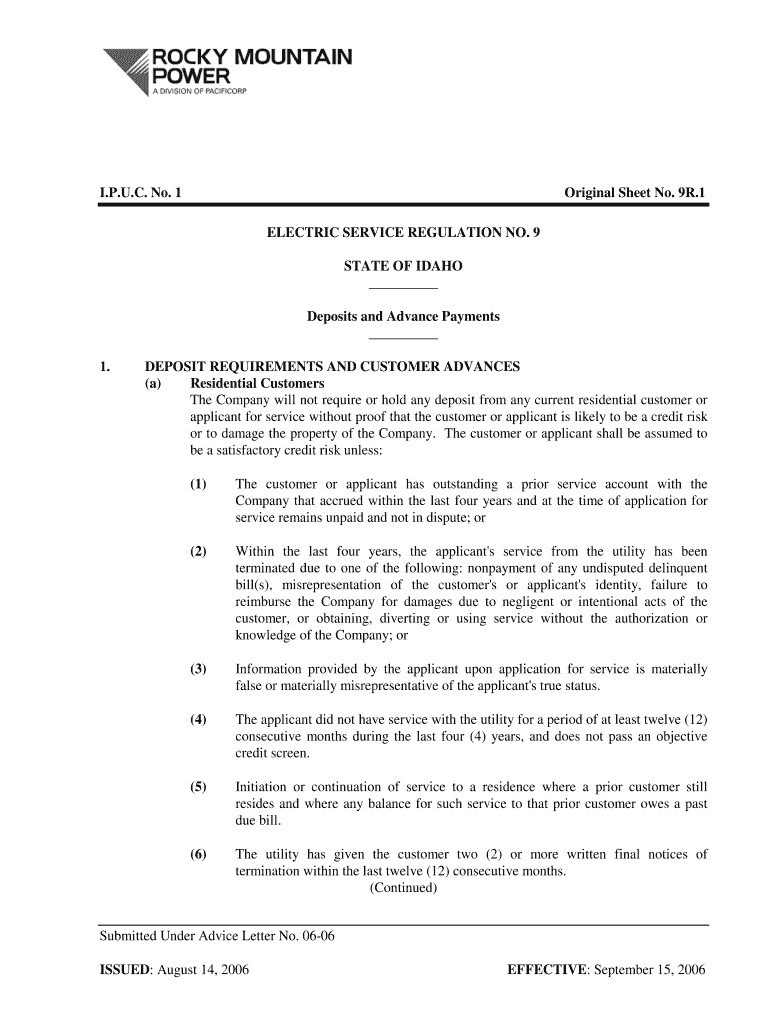 ROCKY MOUNTAIN POWER
A DIVISION OF PACIFICORP

I.P.U.C. No. 1

Original Sheet No. 9R.1

ELECTRIC SERVICE REGULATION NO. 9

STATE OF IDAHO

Deposits and Advance Payments

1. DEPOSIT REQUIREMENTS AND CUSTOMER ADVANCES

(a) Residential Customers
The Company will not require or hold any deposit from any current residential customer or applicant for service without proof that the customer or applicant is likely to be a credit risk or to damage the property of the Company. The customer or applicant shall be assumed to be a satisfactory credit risk unless:

(1) The customer or applicant has outstanding a prior service account with the Company that accrued within the last four years and at the time of application for service remains unpaid and not in dispute; or

(2) Within the last four years, the applicant's service from the utility has been terminated due to one of the following: nonpayment of any undisputed delinquent bill(s), misrepresentation of the customer's or applicant's identity, failure to reimburse the Company for damages due to negligent or intentional acts of the customer, or obtaining, diverting or using service without the authorization or knowledge of the Company; or

(3) Information provided by the applicant upon application for service is materially false or materially misrepresentative of the applicant's true status.

(4) The applicant did not have service with the utility for a period of at least twelve (12) consecutive months during the last four (4) years, and does not pass an objective credit screen.

(5) Initiation or continuation of service to a residence where a prior customer still resides and where any balance for such service to that prior customer owes a past due bill.

(6) The utility has given the customer two (2) or more written final notices of termination within the last twelve (12) consecutive months.

(Continued)

Submitted Under Advice Letter No. 06-06

ISSUED: August 14, 2006

EFFECTIVE: September 15, 2006